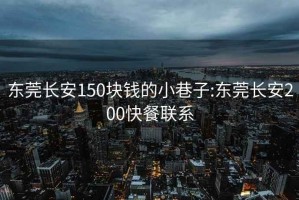 东莞长安150块钱的小巷子:东莞长安200快餐联系